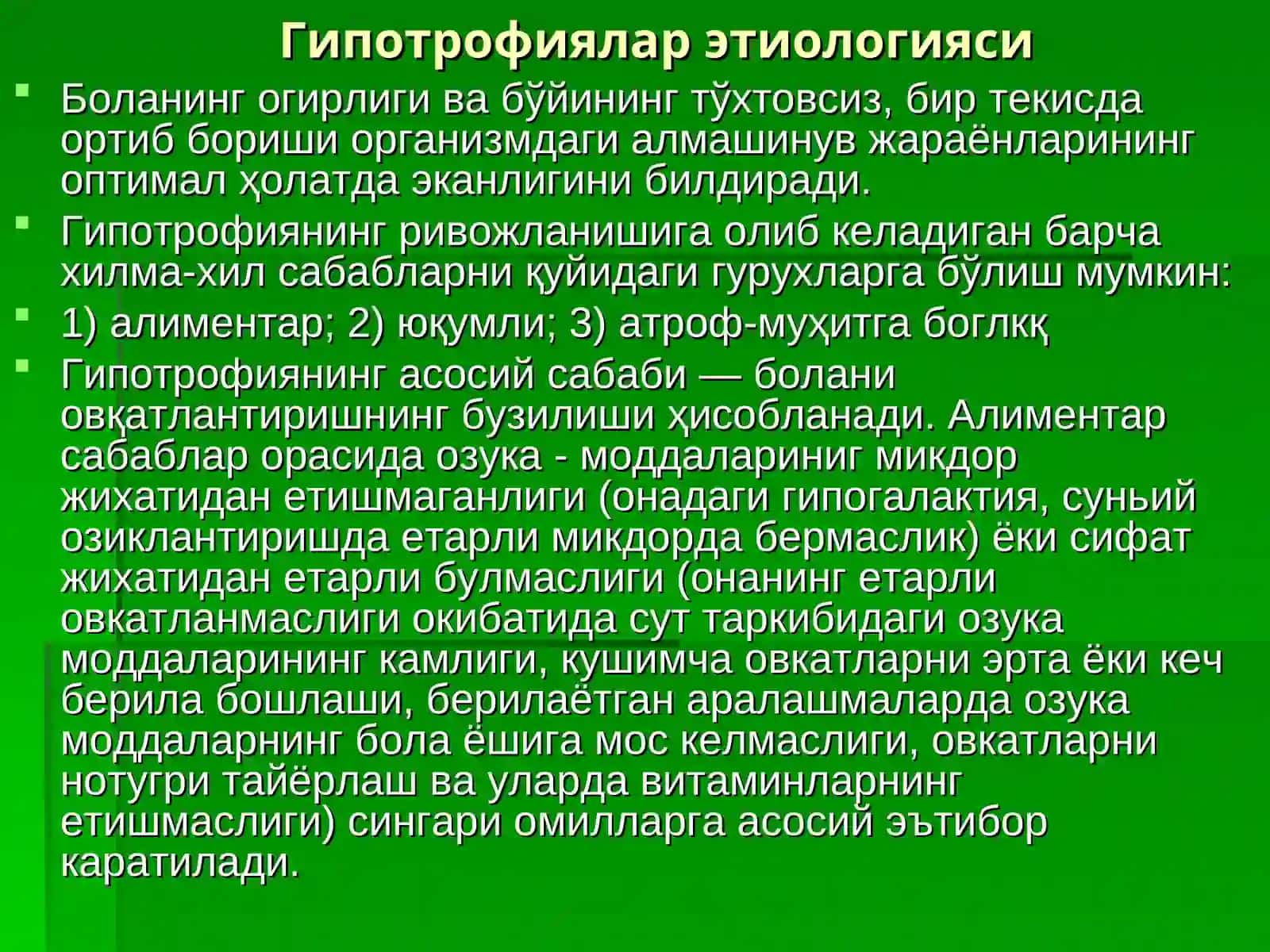 Гипотрофиялар этиологияси

Боланинг огирлиги ва бўйининг тўхтовсиз, бир текисда ортиб бориши организмдаги алмашинув жараёнларининг оптимал ҳолатда эканлигини билдиради.

Гипотрофиянинг ривожланишига олиб келадиган барча хилма-хил сабабларни қуйидаги гурухларга бўлиш мумкин:

1) алиментар; 2) юқумли; 3) атроф-муҳитга боглкқ

Гипотрофиянинг асосий сабаби — болани овқатлантиришнинг бузилиши ҳисобланади. Алиментар сабаблар орасида озука - моддалариниг микдор жихатидан етишмаганлиги (онадаги гипогалактия, суньий озиклантиришда етарли микдорда бермаслик) ёки сифат жихатидан етарли булмаслиги (онанинг етарли овкатланмаслиги окибатида сут таркибидаги озука моддаларининг камлиги, кушимча овкатларни эрта ёки кеч берила бошлаши, берилаётган аралашмаларда озука моддаларнинг бола ёшига мос келмаслиги, овкатларни нотугри тайёрлаш ва уларда витаминларнинг етишмаслиги) сингари омилларга асосий эътибор каратилади.